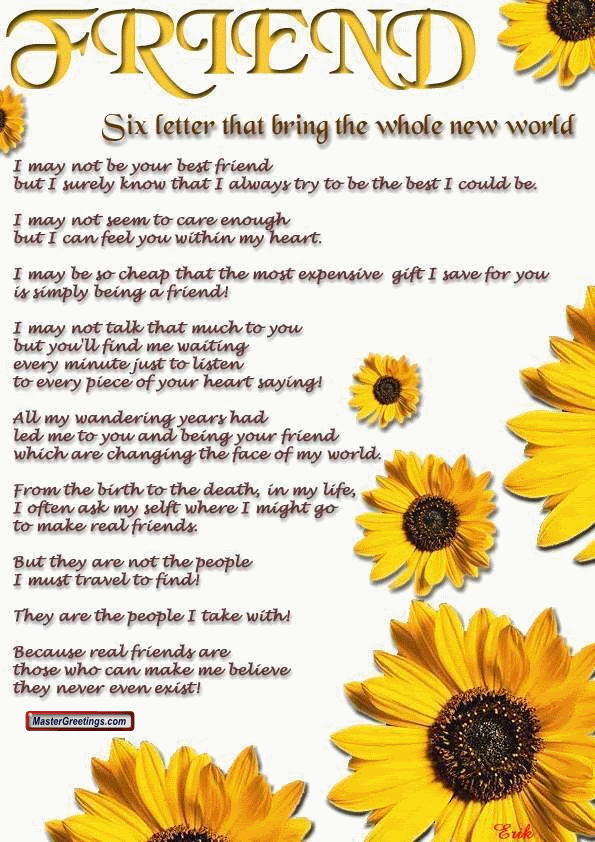 FRIEND

Six letter that bring the whole new world

I may not be your best friend
but I surely know that I always try to be the best I could be.

I may not seem to care enough
but I can feel you within my heart.

I may be so cheap that the most expensive gift I save for you
is simply being a friend!

I may not talk that much to you
but you'll find me waiting
every minute just to listen
to every piece of your heart saying!

All my wandering years had
led me to you and being your friend
which are changing the face of my world.

From the birth to the death, in my life,
I often ask my selft where I might go
to make real friends.

But they are not the people
I must travel to find!

They are the people I take with!

Because real friends are
those who can make me believe
they never even exist!

MasterGreetings.com

Erik